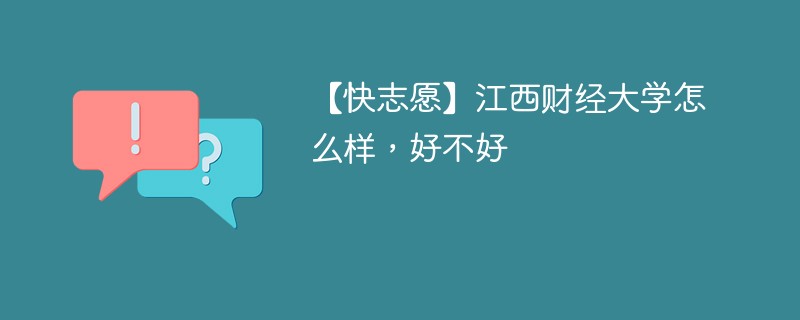 !
?
【快志愿】江西财经大学怎么样，好不好